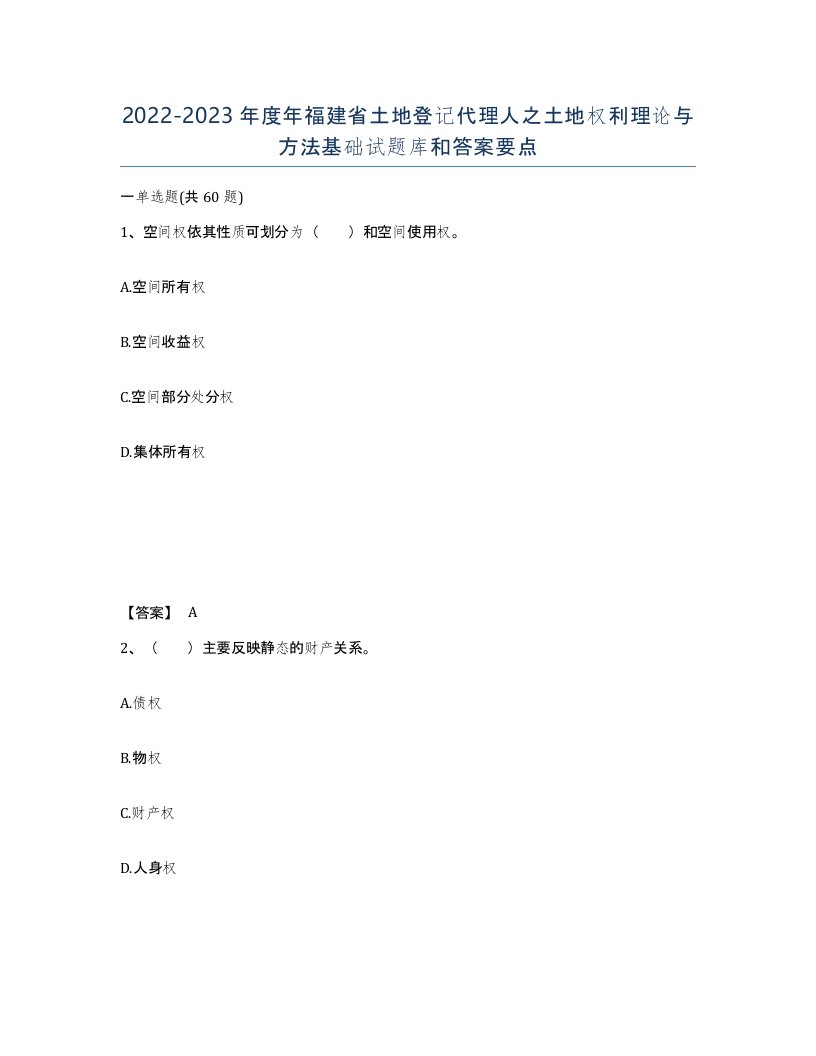 2022-2023年度年福建省土地登记代理人之土地权利理论与方法基础试题库和答案要点

一单选题(共60题)

1、空间权依其性质可划分为（　　）和空间使用权。

A.空间所有权

B.空间收益权

C.空间部分处分权

D.集体所有权

【答案】 A

2、（　　）主要反映静态的财产关系。

A.债权

B.物权

C.财产权

D.人身权